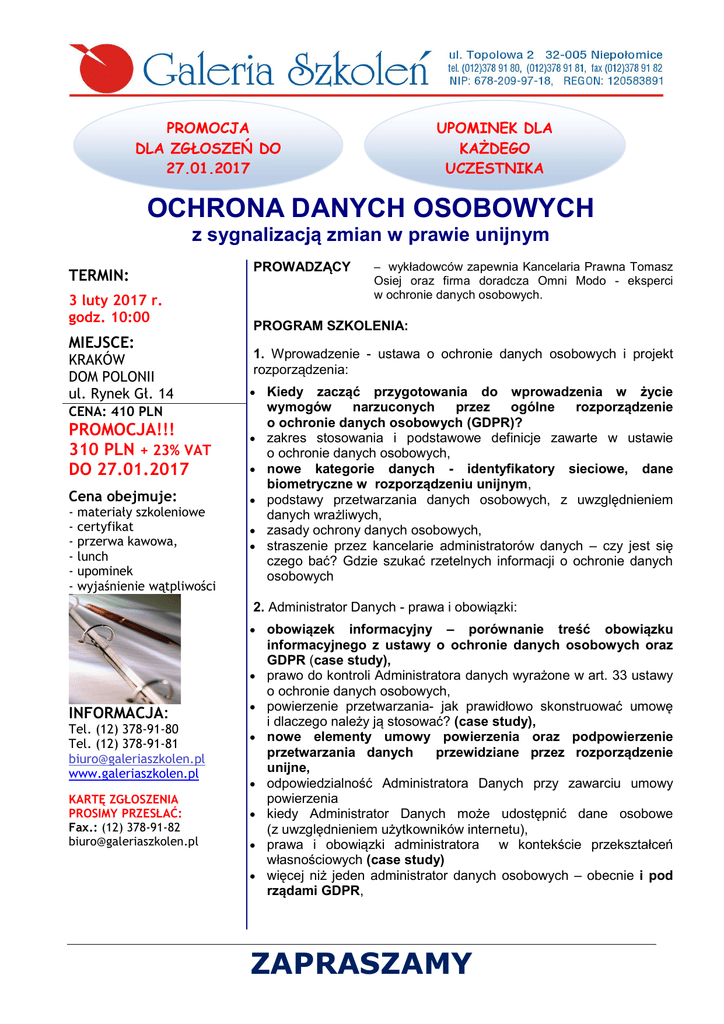 Galeria Szkoleń

ul. Topolowa 2 32-005 Niepołomice
tel. (012)378 91 80, (012)378 91 81, fax (012)378 91 82
NIP: 678-209-97-18, REGON: 120583891

PROMOCJA DLA ZGŁOSZEŃ DO 27.01.2017

UPOMINEK DLA KAŻDEGO UCZESTNIKA

OCHRONA DANYCH OSOBOWYCH
z sygnalizacją zmian w prawie unijnym

TERMIN:
3 luty 2017 r.
godz. 10:00

MIEJSCE:
KRAKÓW
DOM POLONII
ul. Rynek Gł. 14

CENA: 410 PLN
PROMOCJA!!!
310 PLN + 23% VAT
DO 27.01.2017

Cena obejmuje:
- materiały szkoleniowe
- certyfikat
- przerwa kawowa,
- lunch
- upominek
- wyjaśnienie wątpliwości

INFORMACJA:
Tel. (12) 378-91-80
Tel. (12) 378-91-81
biuro@galeriaszkolen.pl
www.galeriaszkolen.pl

KARTĘ ZGŁOSZENIA PROSIMY PRZESŁAĆ:
Fax.: (12) 378-91-82
biuro@galeriaszkolen.pl

PROWADZĄCY – wykładowców zapewnia Kancelaria Prawna Tomasz Osiej oraz firma doradcza Omni Modo - eksperci w ochronie danych osobowych.

PROGRAM SZKOLENIA:

1. Wprowadzenie - ustawa o ochronie danych osobowych i projekt rozporządzenia:
• Kiedy zacząć przygotowania do wprowadzenia w życie wymogów narzuconych przez ogólne rozporządzenie o ochronie danych osobowych (GDPR)?
• zakres stosowania i podstawowe definicje zawarte w ustawie o ochronie danych osobowych,
• nowe kategorie danych - identyfikatory sieciowe, dane biometryczne w rozporządzeniu unijnym,
• podstawy przetwarzania danych osobowych, z uwzględnieniem danych wrażliwych,
• zasady ochrony danych osobowych,
• straszenie przez kancelarie administratorów danych – czy jest się czego bać? Gdzie szukać rzetelnych informacji o ochronie danych osobowych

2. Administrator Danych - prawa i obowiązki:
• obowiązek informacyjny – porównanie treść obowiązku informacyjnego z ustawy o ochronie danych osobowych oraz GDPR (case study),
• prawo do kontroli Administratora danych wyrażone w art. 33 ustawy o ochronie danych osobowych,
• powierzenie przetwarzania- jak prawidłowo skonstruować umowę i dlaczego należy ją stosować? (case study),
• nowe elementy umowy powierzenia oraz podpowierzenie przetwarzania danych przewidziane przez rozporządzenie unijne,
• odpowiedzialność Administratora Danych przy zawarciu umowy powierzenia
• kiedy Administrator Danych może udostępnić dane osobowe (z uwzględnieniem użytkowników internetu),
• prawa i obowiązki administratora w kontekście przekształceń własnościowych (case study)
• więcej niż jeden administrator danych osobowych – obecnie i pod rządami GDPR,

ZAPRASZAMY